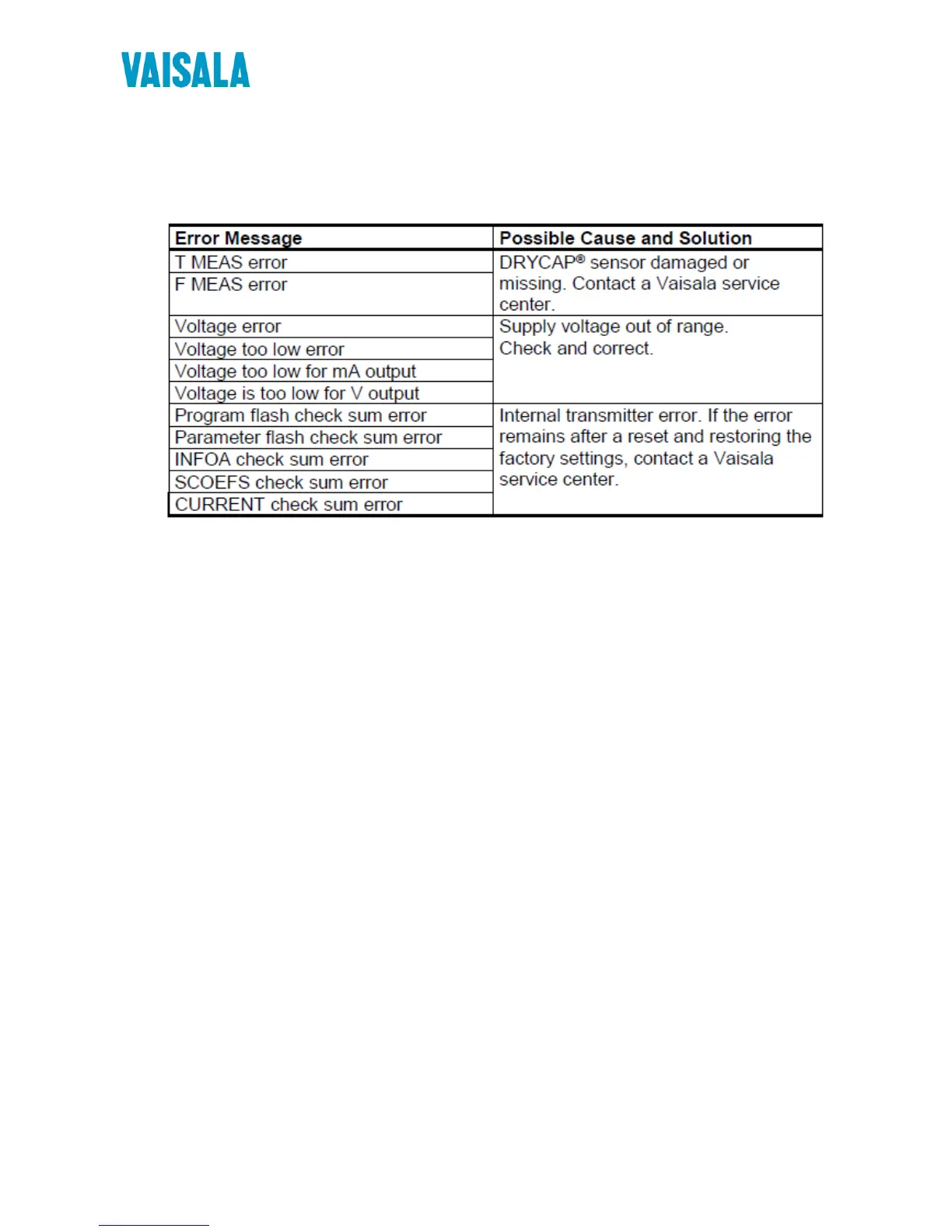 VAISALA

| Error Message | Possible Cause and Solution |
|---|---|
| T MEAS error | DRYCAP® sensor damaged or missing. Contact a Vaisala service center. |
| F MEAS error | |
| Voltage error | Supply voltage out of range. Check and correct. |
| Voltage too low error | |
| Voltage too low for mA output | |
| Voltage is too low for V output | |
| Program flash check sum error | Internal transmitter error. If the error remains after a reset and restoring the factory settings, contact a Vaisala service center. |
| Parameter flash check sum error | |
| INFOA check sum error | |
| SCOEFS check sum error | |
| CURRENT check sum error | |